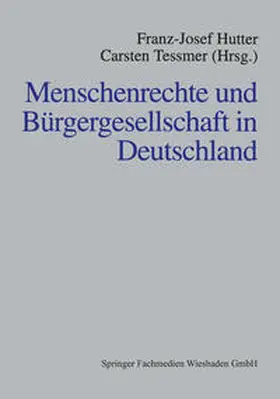 Franz-Josef Hutter
Carsten Tessmer (Hrsg.)

Menschenrechte und Bürgergesellschaft in Deutschland

Springer Fachmedien Wiesbaden GmbH